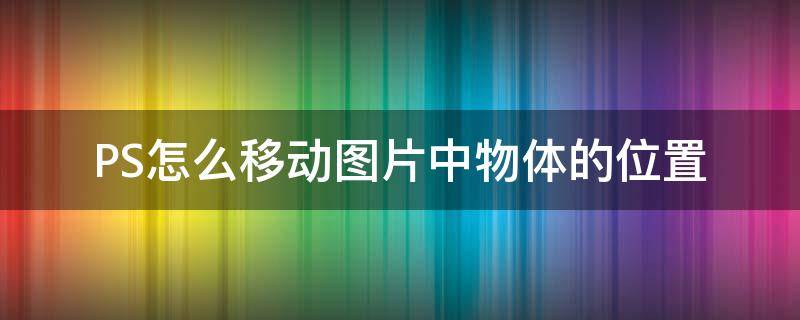 PS怎么移动图片中物体的位置